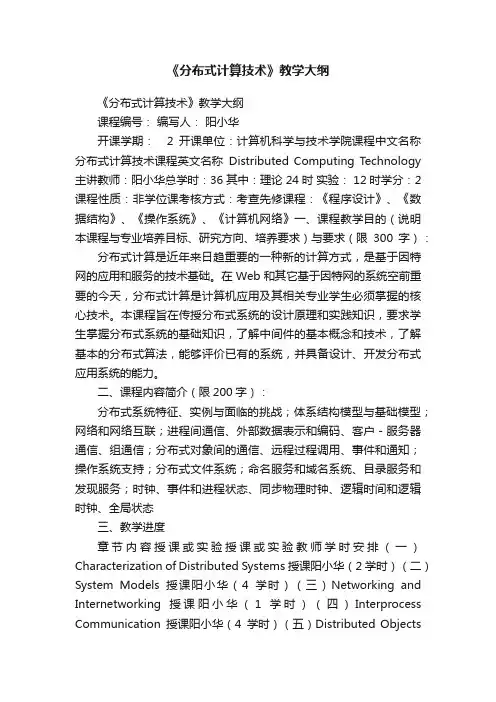 《分布式计算技术》教学大纲

《分布式计算技术》教学大纲

课程编号： 编写人： 阳小华

开课学期： 2 开课单位：计算机科学与技术学院课程中文名称 分布式计算技术课程英文名称 Distributed Computing Technology 主讲教师：阳小华总学时：36 其中：理论 24 时 实验： 12 时学分：2 课程性质：非学位课考核方式：考查先修课程：《程序设计》、《数据结构》、《操作系统》、《计算机网络》一、课程教学目的（说明本课程与专业培养目标、研究方向、培养要求）与要求（限 300 字）：

分布式计算是近年来日趋重要的一种新的计算方式，是基于因特网的应用和服务的技术基础。在 Web 和其它基于因特网的系统空前重要的今天，分布式计算是计算机应用及其相关专业学生必须掌握的核心技术。本课程旨在传授分布式系统的设计原理和实践知识，要求学生掌握分布式系统的基础知识，了解中间件的基本概念和技术，了解基本的分布式算法，能够评价已有的系统，并具备设计、开发分布式应用系统的能力。

二、课程内容简介（限 200 字）：

分布式系统特征、实例与面临的挑战；体系结构模型与基础模型；网络和网络互联；进程间通信、外部数据表示和编码、客户 - 服务器通信、组通信；分布式对象间的通信、远程过程调用、事件和通知；操作系统支持；分布式文件系统；命名服务和域名系统、目录服务和发现服务；时钟、事件和进程状态、同步物理时钟、逻辑时间和逻辑时钟、全局状态

三、教学进度

章节内容授课或实验授课或实验教师学时安排（一）Characterization of Distributed Systems 授课阳小华（2 学时）（二）System Models 授课阳小华（4 学时）（三）Networking and Internetworking 授课阳小华（1 学时）（四）Interprocess Communication 授课阳小华（4 学时）（五）Distributed Objects